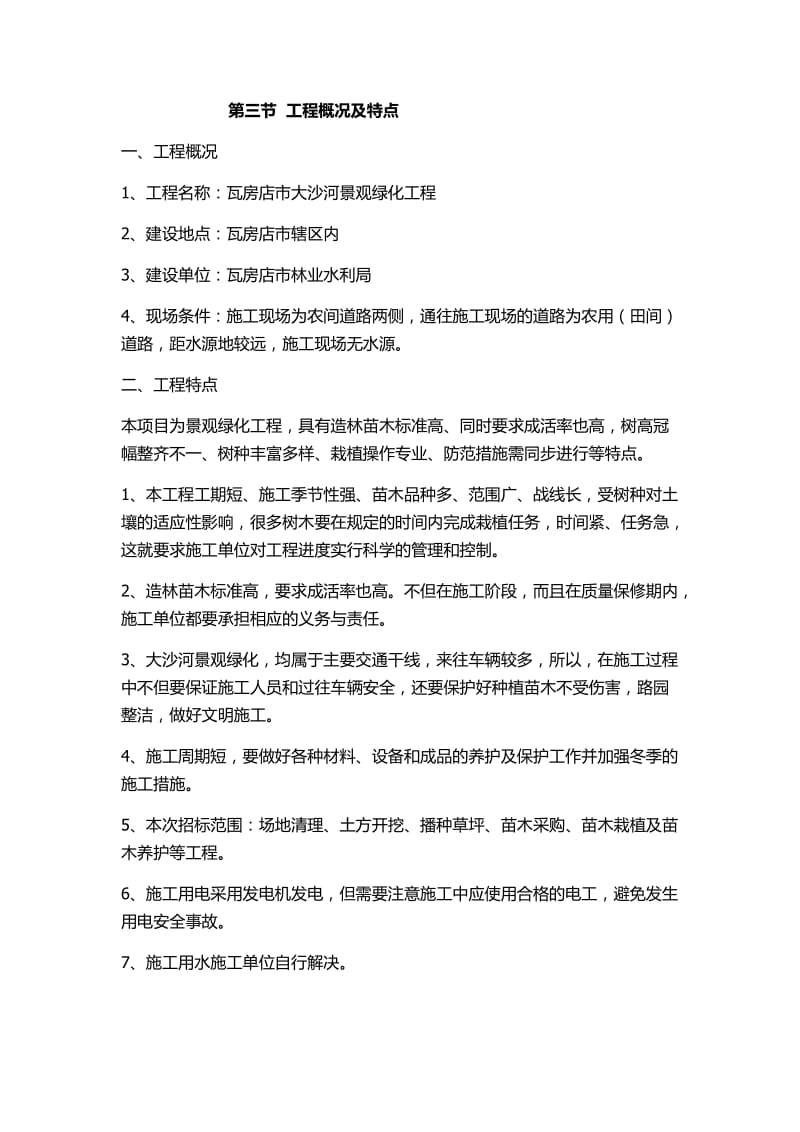 第三节 工程概况及特点

一、工程概况

1、工程名称：瓦房店市大沙河景观绿化工程

2、建设地点：瓦房店市辖区内

3、建设单位：瓦房店市林业水利局

4、现场条件：施工现场为农间道路两侧，通往施工现场的道路为农用（田间）道路，距水源地较远，施工现场无水源。

二、工程特点

本项目为景观绿化工程，具有造林苗木标准高、同时要求成活率也高，树高冠幅整齐不一、树种丰富多样、栽植操作专业、防范措施需同步进行等特点。

1、本工程工期短、施工季节性强、苗木品种多、范围广、战线长，受树种对土壤的适应性影响，很多树木要在规定的时间内完成栽植任务，时间紧、任务急，这就要求施工单位对工程进度实行科学的管理和控制。

2、造林苗木标准高，要求成活率也高。不但在施工阶段，而且在质量保修期内，施工单位都要承担相应的义务与责任。

3、大沙河景观绿化，均属于主要交通干线，来往车辆较多，所以，在施工过程中不但要保证施工人员和过往车辆安全，还要保护好种植苗木不受伤害，路园整洁，做好文明施工。

4、施工周期短，要做好各种材料、设备和成品的养护及保护工作并加强冬季的施工措施。

5、本次招标范围：场地清理、土方开挖、播种草坪、苗木采购、苗木栽植及苗木养护等工程。

6、施工用电采用发电机发电，但需要注意施工中应使用合格的电工，避免发生用电安全事故。

7、施工用水施工单位自行解决。